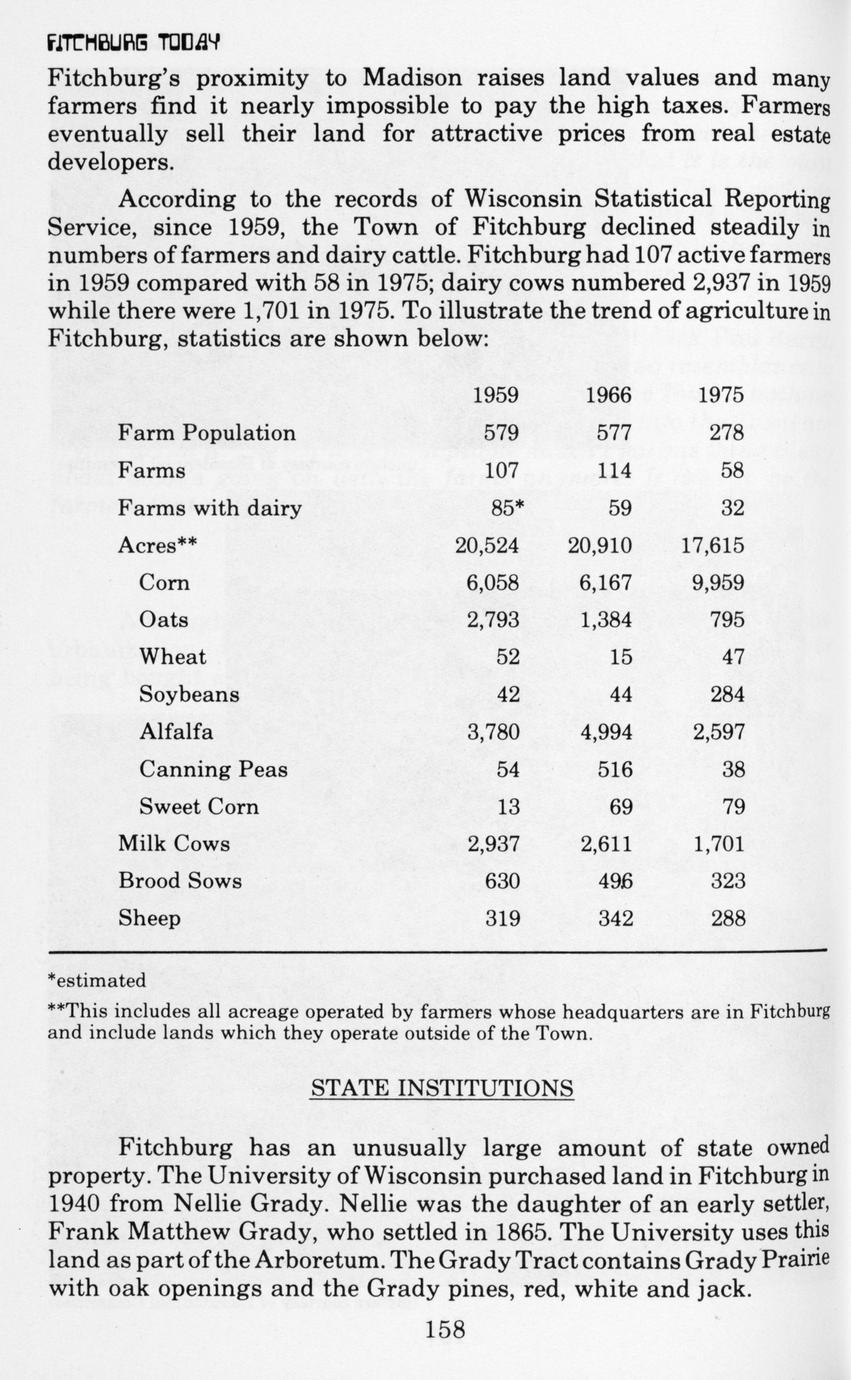 FITCHBURG TODAY

Fitchburg's proximity to Madison raises land values and many farmers find it nearly impossible to pay the high taxes. Farmers eventually sell their land for attractive prices from real estate developers.

According to the records of Wisconsin Statistical Reporting Service, since 1959, the Town of Fitchburg declined steadily in numbers of farmers and dairy cattle. Fitchburg had 107 active farmers in 1959 compared with 58 in 1975; dairy cows numbered 2,937 in 1959 while there were 1,701 in 1975. To illustrate the trend of agriculture in Fitchburg, statistics are shown below:

| | 1959 | 1966 | 1975 |
|---|---|---|---|
| Farm Population | 579 | 577 | 278 |
| Farms | 107 | 114 | 58 |
| Farms with dairy | 85* | 59 | 32 |
| Acres** | 20,524 | 20,910 | 17,615 |
| Corn | 6,058 | 6,167 | 9,959 |
| Oats | 2,793 | 1,384 | 795 |
| Wheat | 52 | 15 | 47 |
| Soybeans | 42 | 44 | 284 |
| Alfalfa | 3,780 | 4,994 | 2,597 |
| Canning Peas | 54 | 516 | 38 |
| Sweet Corn | 13 | 69 | 79 |
| Milk Cows | 2,937 | 2,611 | 1,701 |
| Brood Sows | 630 | 496 | 323 |
| Sheep | 319 | 342 | 288 |

*estimated

**This includes all acreage operated by farmers whose headquarters are in Fitchburg and include lands which they operate outside of the Town.

STATE INSTITUTIONS

Fitchburg has an unusually large amount of state owned property. The University of Wisconsin purchased land in Fitchburg in 1940 from Nellie Grady. Nellie was the daughter of an early settler, Frank Matthew Grady, who settled in 1865. The University uses this land as part of the Arboretum. The Grady Tract contains Grady Prairie with oak openings and the Grady pines, red, white and jack.

158